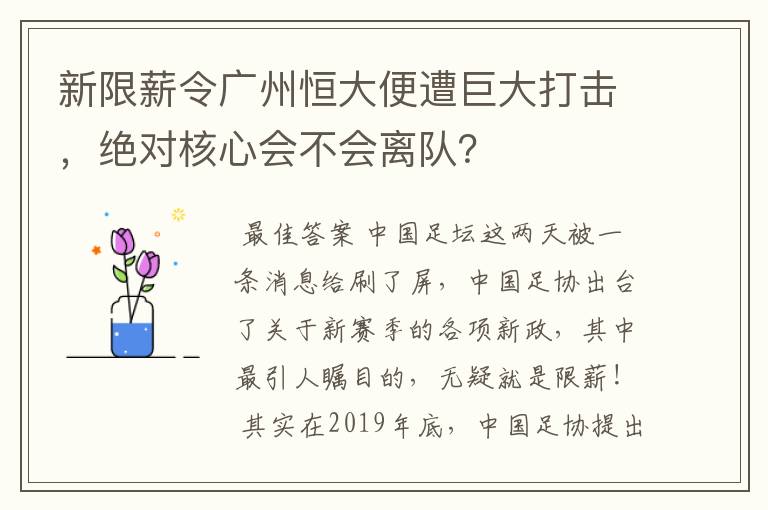 新限薪令广州恒大便遭巨大打击，绝对核心会不会离队?

最佳答案 中国足坛这两天被一条消息给刷了屏，中国足协出台了关于新赛季的各项新政，其中最引人瞩目的，无疑就是限薪！ 其实在2019年底，中国足协提出